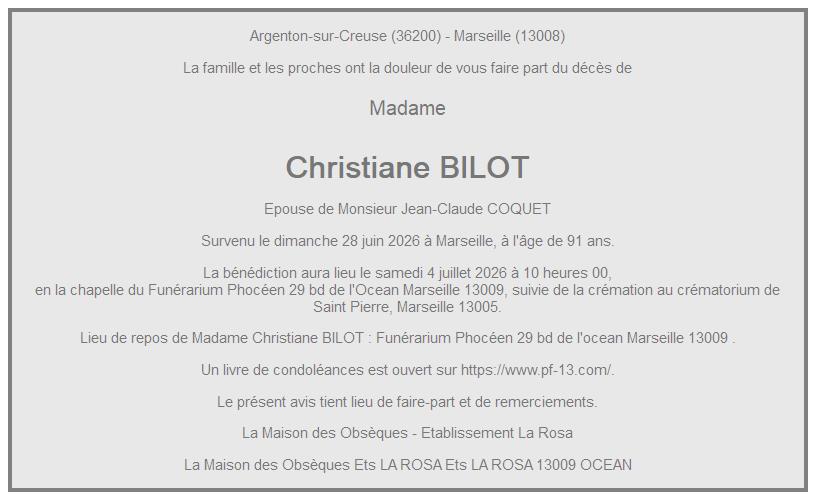 Argenton-sur-Creuse (36200) - Marseille (13008)

La famille et les proches ont la douleur de vous faire part du décès de

Madame

Christiane BILOT

Epouse de Monsieur Jean-Claude COQUET

Survenu le dimanche 28 juin 2026 à Marseille, à l'âge de 91 ans.

La bénédiction aura lieu le samedi 4 juillet 2026 à 10 heures 00, en la chapelle du Funérarium Phocéen 29 bd de l'Ocean Marseille 13009, suivie de la crémation au crématorium de Saint Pierre, Marseille 13005.

Lieu de repos de Madame Christiane BILOT : Funérarium Phocéen 29 bd de l'ocean Marseille 13009 .

Un livre de condoléances est ouvert sur https://www.pf-13.com/.

Le présent avis tient lieu de faire-part et de remerciements.

La Maison des Obsèques - Etablissement La Rosa

La Maison des Obsèques Ets LA ROSA Ets LA ROSA 13009 OCEAN